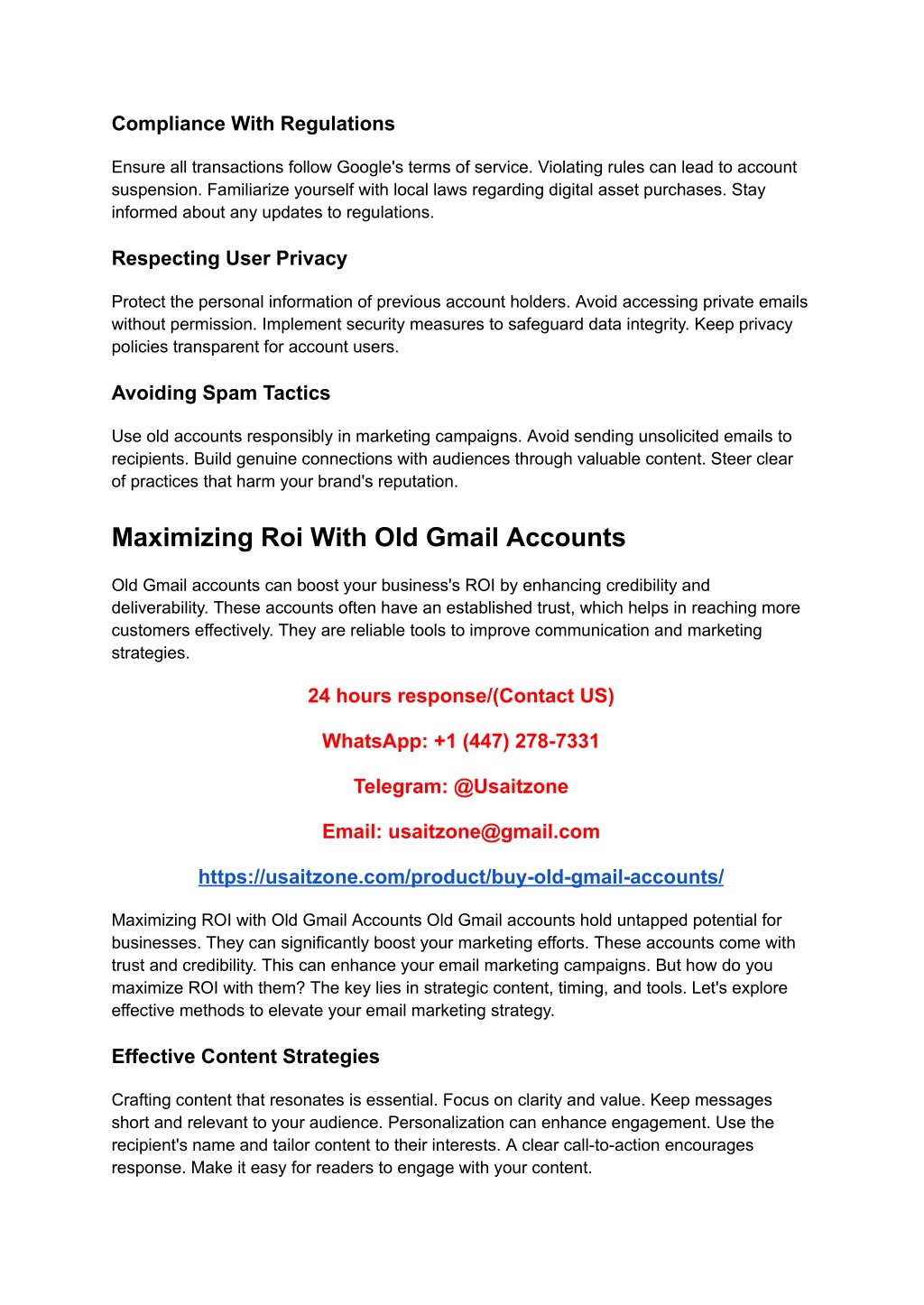 Compliance With Regulations

Ensure all transactions follow Google's terms of service. Violating rules can lead to account suspension. Familiarize yourself with local laws regarding digital asset purchases. Stay informed about any updates to regulations.

Respecting User Privacy

Protect the personal information of previous account holders. Avoid accessing private emails without permission. Implement security measures to safeguard data integrity. Keep privacy policies transparent for account users.

Avoiding Spam Tactics

Use old accounts responsibly in marketing campaigns. Avoid sending unsolicited emails to recipients. Build genuine connections with audiences through valuable content. Steer clear of practices that harm your brand's reputation.

Maximizing Roi With Old Gmail Accounts

Old Gmail accounts can boost your business's ROI by enhancing credibility and deliverability. These accounts often have an established trust, which helps in reaching more customers effectively. They are reliable tools to improve communication and marketing strategies.

24 hours response/(Contact US)

WhatsApp: +1 (447) 278-7331

Telegram: @Usaitzone

Email: usaitzone@gmail.com

https://usaitzone.com/product/buy-old-gmail-accounts/

Maximizing ROI with Old Gmail Accounts Old Gmail accounts hold untapped potential for businesses. They can significantly boost your marketing efforts. These accounts come with trust and credibility. This can enhance your email marketing campaigns. But how do you maximize ROI with them? The key lies in strategic content, timing, and tools. Let's explore effective methods to elevate your email marketing strategy.

Effective Content Strategies

Crafting content that resonates is essential. Focus on clarity and value. Keep messages short and relevant to your audience. Personalization can enhance engagement. Use the recipient's name and tailor content to their interests. A clear call-to-action encourages response. Make it easy for readers to engage with your content.